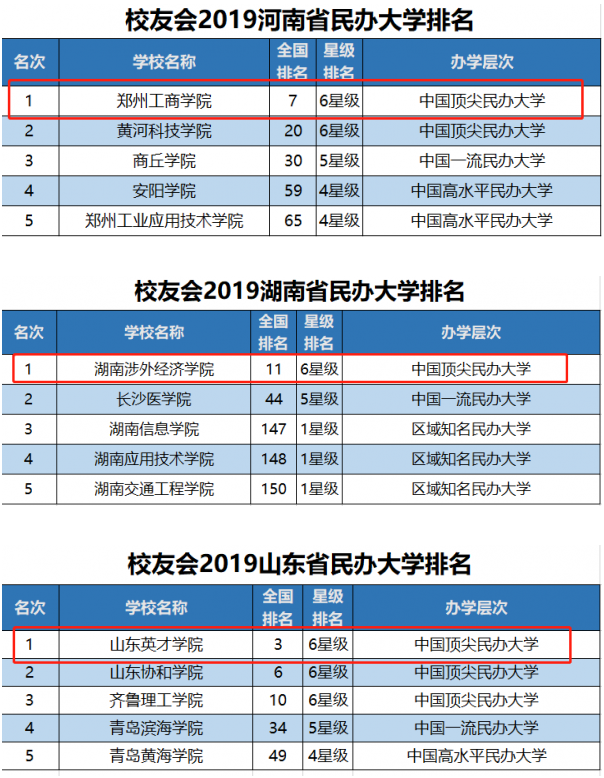 校友会2019河南省民办大学排名

| 名次 | 学校名称 | 全国排名 | 星级排名 | 办学层次 |
|---|---|---|---|---|
| 1 | 郑州工商学院 | 7 | 6星级 | 中国顶尖民办大学 |
| 2 | 黄河科技学院 | 20 | 6星级 | 中国顶尖民办大学 |
| 3 | 商丘学院 | 30 | 5星级 | 中国一流民办大学 |
| 4 | 安阳学院 | 59 | 4星级 | 中国高水平民办大学 |
| 5 | 郑州工业应用技术学院 | 65 | 4星级 | 中国高水平民办大学 |

校友会2019湖南省民办大学排名

| 名次 | 学校名称 | 全国排名 | 星级排名 | 办学层次 |
|---|---|---|---|---|
| 1 | 湖南涉外经济学院 | 11 | 6星级 | 中国顶尖民办大学 |
| 2 | 长沙医学院 | 44 | 5星级 | 中国一流民办大学 |
| 3 | 湖南信息学院 | 147 | 1星级 | 区域知名民办大学 |
| 4 | 湖南应用技术学院 | 148 | 1星级 | 区域知名民办大学 |
| 5 | 湖南交通工程学院 | 150 | 1星级 | 区域知名民办大学 |

校友会2019山东省民办大学排名

| 名次 | 学校名称 | 全国排名 | 星级排名 | 办学层次 |
|---|---|---|---|---|
| 1 | 山东英才学院 | 3 | 6星级 | 中国顶尖民办大学 |
| 2 | 山东协和学院 | 6 | 6星级 | 中国顶尖民办大学 |
| 3 | 齐鲁理工学院 | 10 | 6星级 | 中国顶尖民办大学 |
| 4 | 青岛滨海学院 | 34 | 5星级 | 中国一流民办大学 |
| 5 | 青岛黄海学院 | 49 | 4星级 | 中国高水平民办大学 |